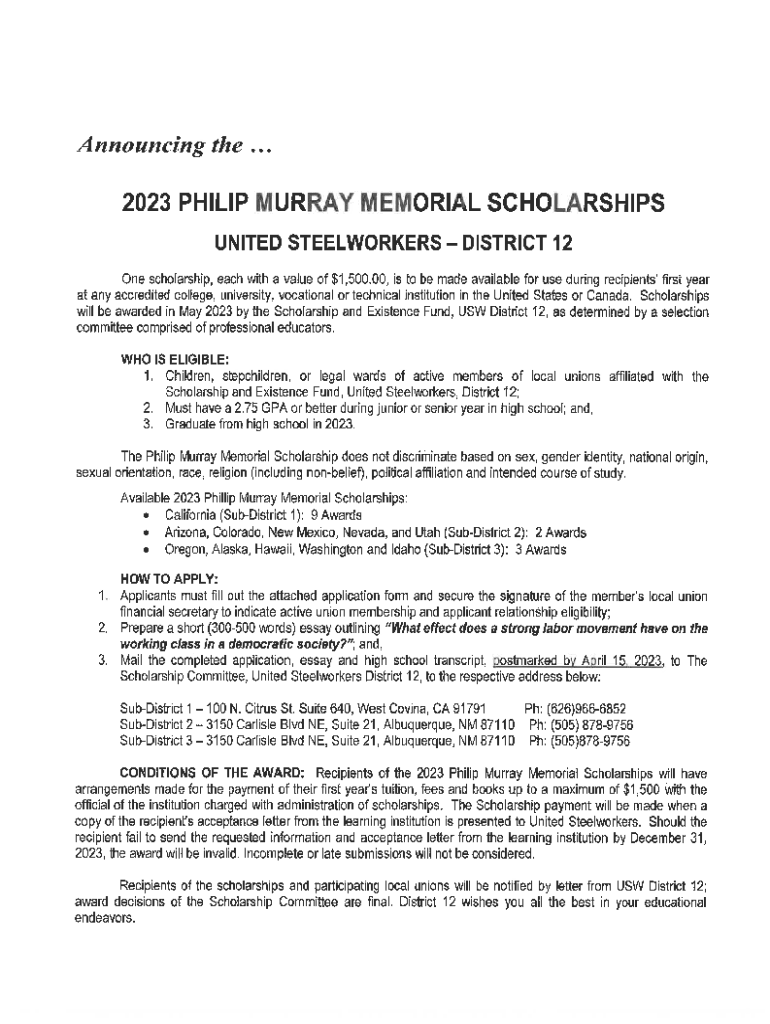 Announcing the …

2023 PHILIP MURRAY MEMORIAL SCHOLARSHIPS

UNITED STEELWORKERS – DISTRICT 12

One scholarship, each with a value of $1,500.00, is to be made available for use during recipients' first year at any accredited college, university, vocational or technical institution in the United States or Canada. Scholarships will be awarded in May 2023 by the Scholarship and Existence Fund, USW District 12, as determined by a selection committee comprised of professional educators.

WHO IS ELIGIBLE:
1. Children, stepchildren, or legal wards of active members of local unions affiliated with the Scholarship and Existence Fund, United Steelworkers, District 12;
2. Must have a 2.75 GPA or better during junior or senior year in high school; and,
3. Graduate from high school in 2023.

The Philip Murray Memorial Scholarship does not discriminate based on sex, gender identity, national origin, sexual orientation, race, religion (including non-belief), political affiliation and intended course of study.

Available 2023 Phillip Murray Memorial Scholarships:
• California (Sub-District 1): 9 Awards
• Arizona, Colorado, New Mexico, Nevada, and Utah (Sub-District 2): 2 Awards
• Oregon, Alaska, Hawaii, Washington and Idaho (Sub-District 3): 3 Awards

HOW TO APPLY:
1. Applicants must fill out the attached application form and secure the signature of the member's local union financial secretary to indicate active union membership and applicant relationship eligibility;
2. Prepare a short (300-500 words) essay outlining "What effect does a strong labor movement have on the working class in a democratic society?"; and,
3. Mail the completed application, essay and high school transcript, postmarked by April 15, 2023, to The Scholarship Committee, United Steelworkers District 12, to the respective address below:

Sub-District 1 – 100 N. Citrus St. Suite 640, West Covina, CA 91791 Ph: (626)966-6852
Sub-District 2 – 3150 Carlisle Blvd NE, Suite 21, Albuquerque, NM 87110 Ph: (505) 878-9756
Sub-District 3 – 3150 Carlisle Blvd NE, Suite 21, Albuquerque, NM 87110 Ph: (505)878-9756

CONDITIONS OF THE AWARD: Recipients of the 2023 Philip Murray Memorial Scholarships will have arrangements made for the payment of their first year's tuition, fees and books up to a maximum of $1,500 with the official of the institution charged with administration of scholarships. The Scholarship payment will be made when a copy of the recipient's acceptance letter from the learning institution is presented to United Steelworkers. Should the recipient fail to send the requested information and acceptance letter from the learning institution by December 31, 2023, the award will be invalid. Incomplete or late submissions will not be considered.

Recipients of the scholarships and participating local unions will be notified by letter from USW District 12; award decisions of the Scholarship Committee are final. District 12 wishes you all the best in your educational endeavors.